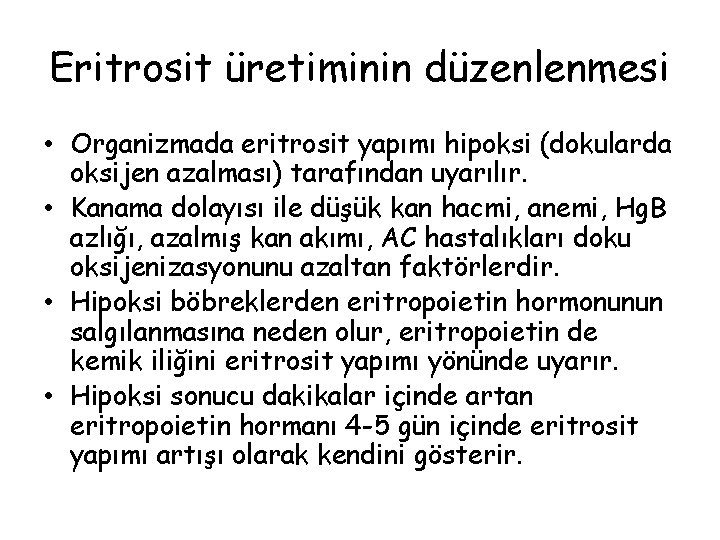 Eritrosit üretiminin düzenlenmesi

• Organizmada eritrosit yapımı hipoksi (dokularda oksijen azalması) tarafından uyarılır.
• Kanama dolayısı ile düşük kan hacmi, anemi, HgB azlığı, azalmış kan akımı, AC hastalıkları doku oksijenizasyonunu azaltan faktörlerdir.
• Hipoksi böbreklerden eritropoietin hormonunun salgılanmasına neden olur, eritropoietin de kemik iliğini eritrosit yapımı yönünde uyarır.
• Hipoksi sonucu dakikalar içinde artan eritropoietin hormanı 4-5 gün içinde eritrosit yapımı artışı olarak kendini gösterir.